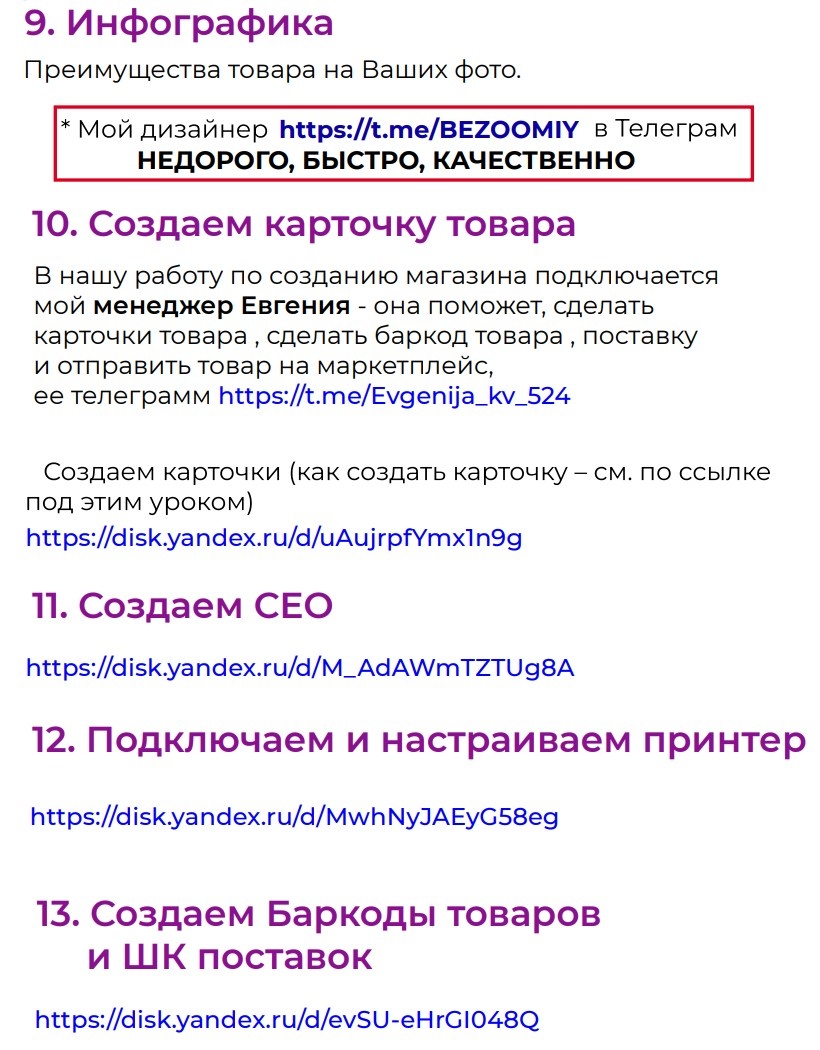 9. Инфографика

Преимущества товара на Ваших фото.

* Мой дизайнер https://t.me/BEZOOMIY в Телеграм
НЕДОРОГО, БЫСТРО, КАЧЕСТВЕННО

10. Создаем карточку товара

В нашу работу по созданию магазина подключается мой менеджер Евгения - она поможет, сделать карточки товара , сделать баркод товара , поставку и отправить товар на маркетплейс, ее телеграмм https://t.me/Evgenija_kv_524

Создаем карточки (как создать карточку – см. по ссылке под этим уроком)
https://disk.yandex.ru/d/uAujrpfYmx1n9g

11. Создаем СЕО

https://disk.yandex.ru/d/M_AdAWmTZTUg8A

12. Подключаем и настраиваем принтер

https://disk.yandex.ru/d/MwhNyJAEyG58eg

13. Создаем Баркоды товаров
и ШК поставок

https://disk.yandex.ru/d/evSU-eHrGI048Q